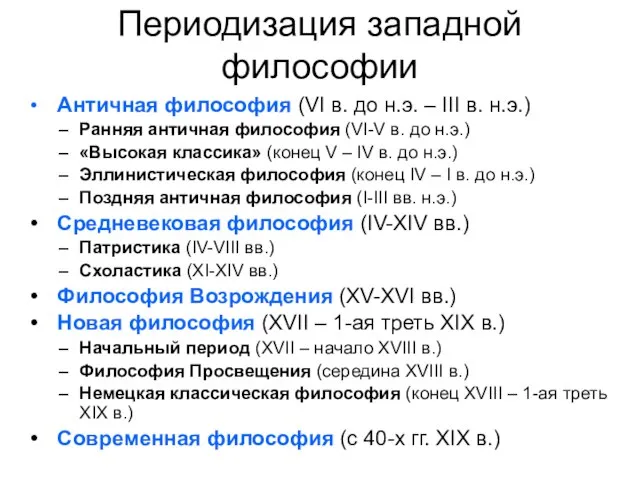 Периодизация западной философии

• Античная философия (VI в. до н.э. – III в. н.э.)
– Ранняя античная философия (VI-V в. до н.э.)
– «Высокая классика» (конец V – IV в. до н.э.)
– Эллинистическая философия (конец IV – I в. до н.э.)
– Поздняя античная философия (I-III вв. н.э.)
• Средневековая философия (IV-XIV вв.)
– Патристика (IV-VIII вв.)
– Схоластика (XI-XIV вв.)
• Философия Возрождения (XV-XVI вв.)
• Новая философия (XVII – 1-ая треть XIX в.)
– Начальный период (XVII – начало XVIII в.)
– Философия Просвещения (середина XVIII в.)
– Немецкая классическая философия (конец XVIII – 1-ая треть XIX в.)
• Современная философия (с 40-х гг. XIX в.)